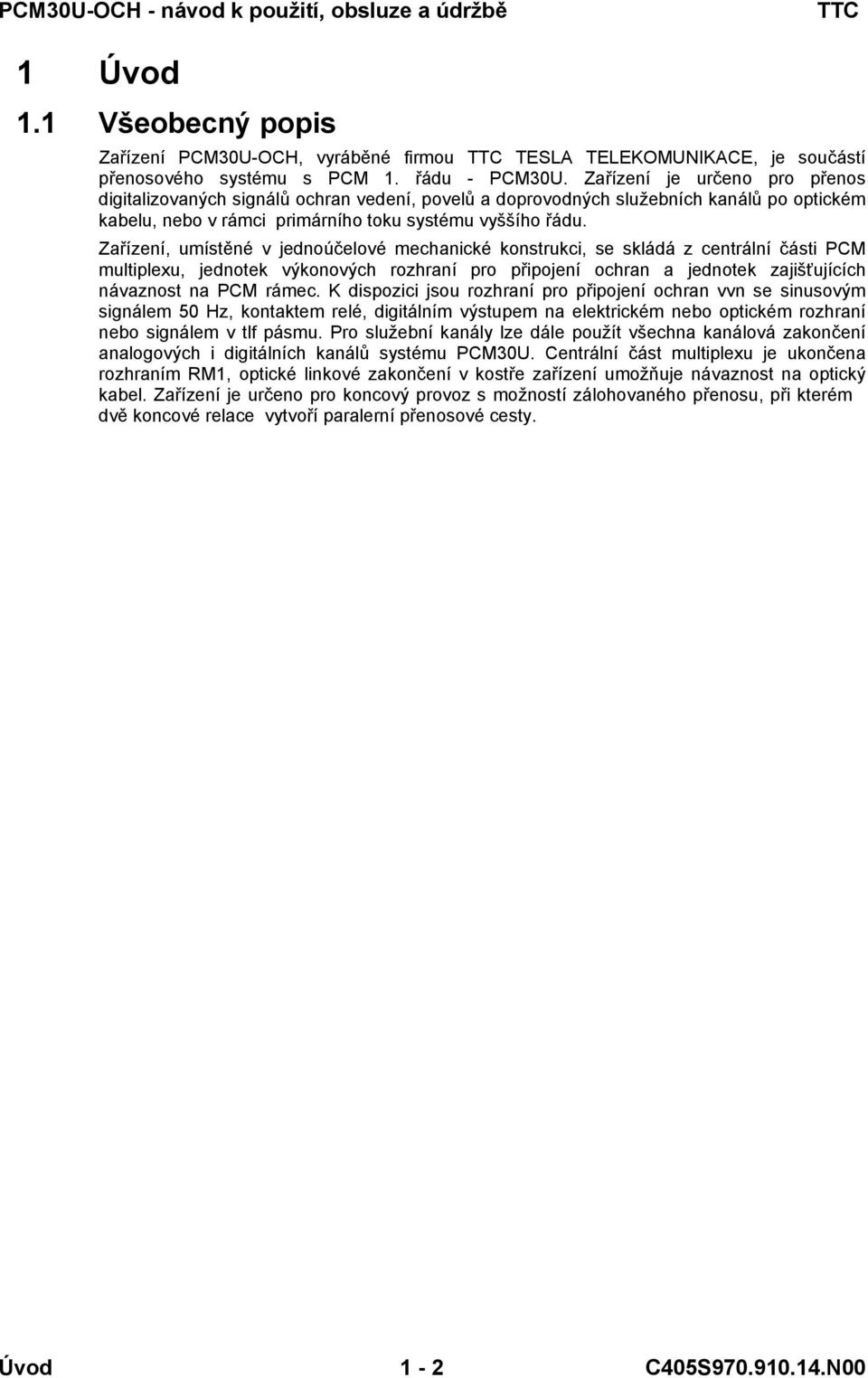 PCM30U-OCH - návod k použití, obsluze a údržbě TTC

1 Úvod

1.1 Všeobecný popis

Zařízení PCM30U-OCH, vyráběné firmou TTC TESLA TELEKOMUNIKACE, je součástí přenosového systému s PCM 1. řádu - PCM30U. Zařízení je určeno pro přenos digitalizovaných signálů ochran vedení, povelů a doprovodných služebních kanálů po optickém kabelu, nebo v rámci primárního toku systému vyššího řádu.

Zařízení, umístěné v jednoúčelové mechanické konstrukci, se skládá z centrální části PCM multiplexu, jednotek výkonových rozhraní pro připojení ochran a jednotek zajišťujících návaznost na PCM rámec. K dispozici jsou rozhraní pro připojení ochran vvn se sinusovým signálem 50 Hz, kontaktem relé, digitálním výstupem na elektrickém nebo optickém rozhraní nebo signálem v tlf pásmu. Pro služební kanály lze dále použít všechna kanálová zakončení analogových i digitálních kanálů systému PCM30U. Centrální část multiplexu je ukončena rozhraním RM1, optické linkové zakončení v kostře zařízení umožňuje návaznost na optický kabel. Zařízení je určeno pro koncový provoz s možností zálohovaného přenosu, při kterém dvě koncové relace vytvoří paralerní přenosové cesty.

Úvod 1 - 2 C405S970.910.14.N00